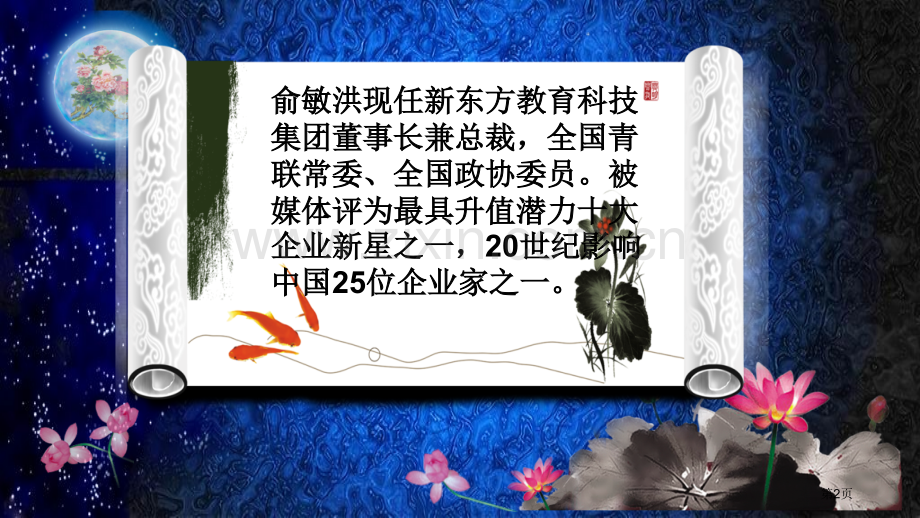 俞敏洪现任新东方教育科技集团董事长兼总裁，全国青联常委、全国政协委员。被媒体评为最具升值潜力十大企业新星之一，20世纪影响中国25位企业家之一。

第2页